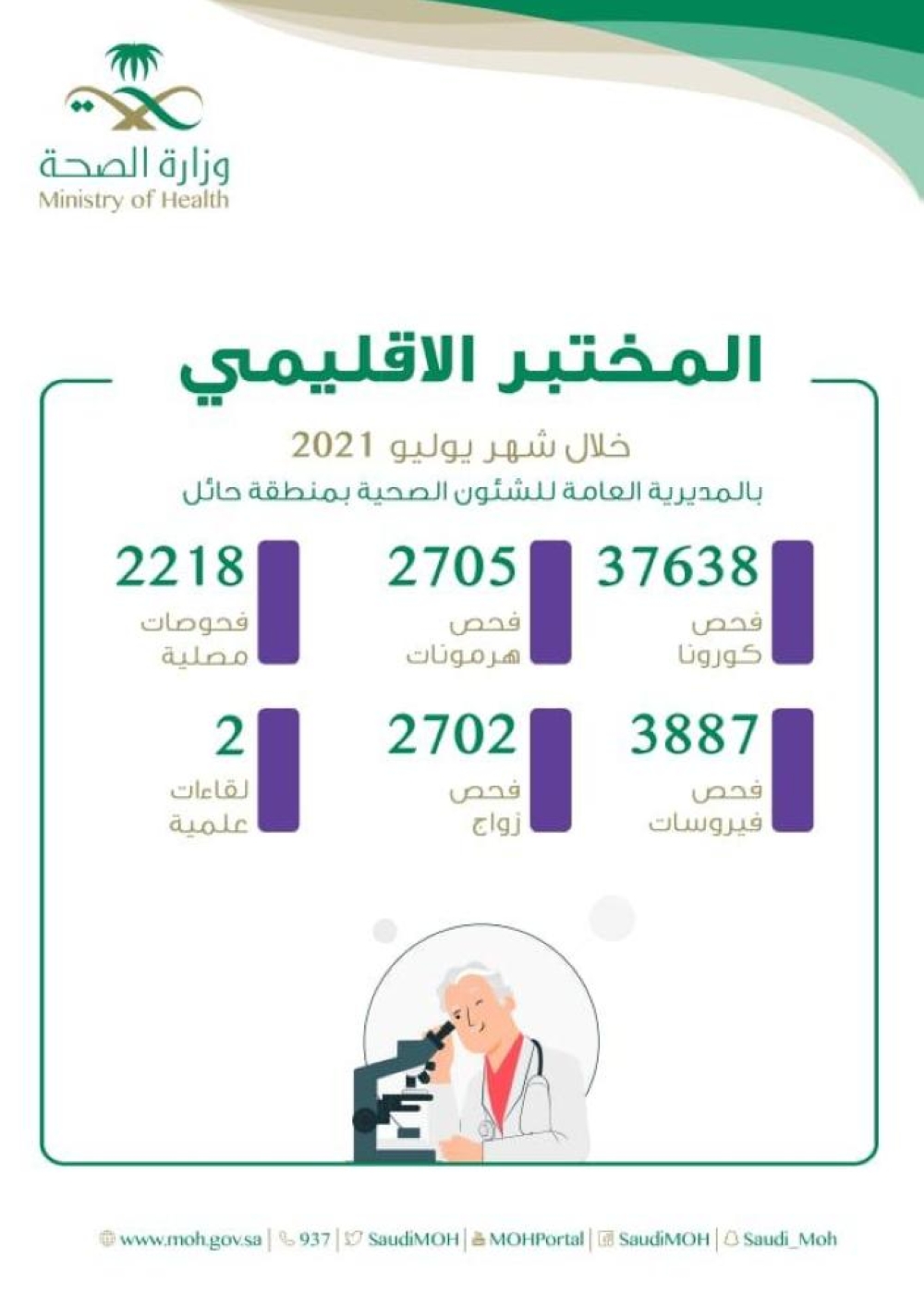 وزارة الصحة
Ministry of Health

المختبر الاقليمي

خلال شهر يوليو 2021
بالمديرية العامة للشئون الصحية بمنطقة حائل

37638
فحص
كورونا

2705
فحص
هرمونات

2218
فحوصات
مصلية

3887
فحص
فيروسات

2702
فحص
زواج

2
لقاءات
علمية

www.moh.gov.sa | 937 | SaudiMOH | MOHPortal | SaudiMOH | Saudi_Moh